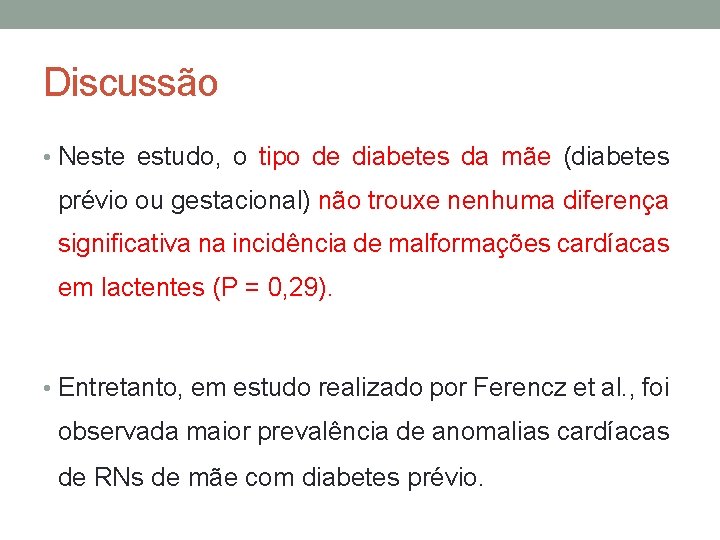 Discussão

• Neste estudo, o tipo de diabetes da mãe (diabetes prévio ou gestacional) não trouxe nenhuma diferença significativa na incidência de malformações cardíacas em lactentes (P = 0,29).

• Entretanto, em estudo realizado por Ferencz et al., foi observada maior prevalência de anomalias cardíacas de RNs de mãe com diabetes prévio.